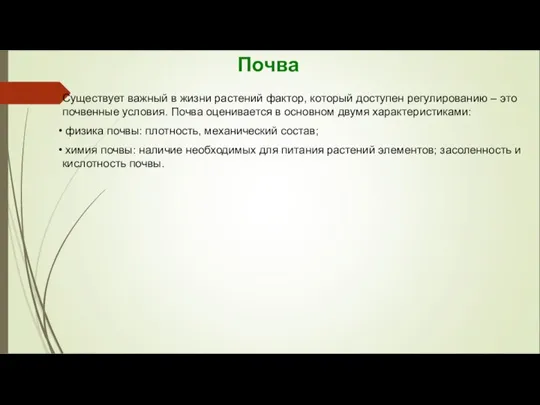 Почва

Существует важный в жизни растений фактор, который доступен регулированию – это почвенные условия. Почва оценивается в основном двумя характеристиками:

• физика почвы: плотность, механический состав;

• химия почвы: наличие необходимых для питания растений элементов; засоленность и кислотность почвы.